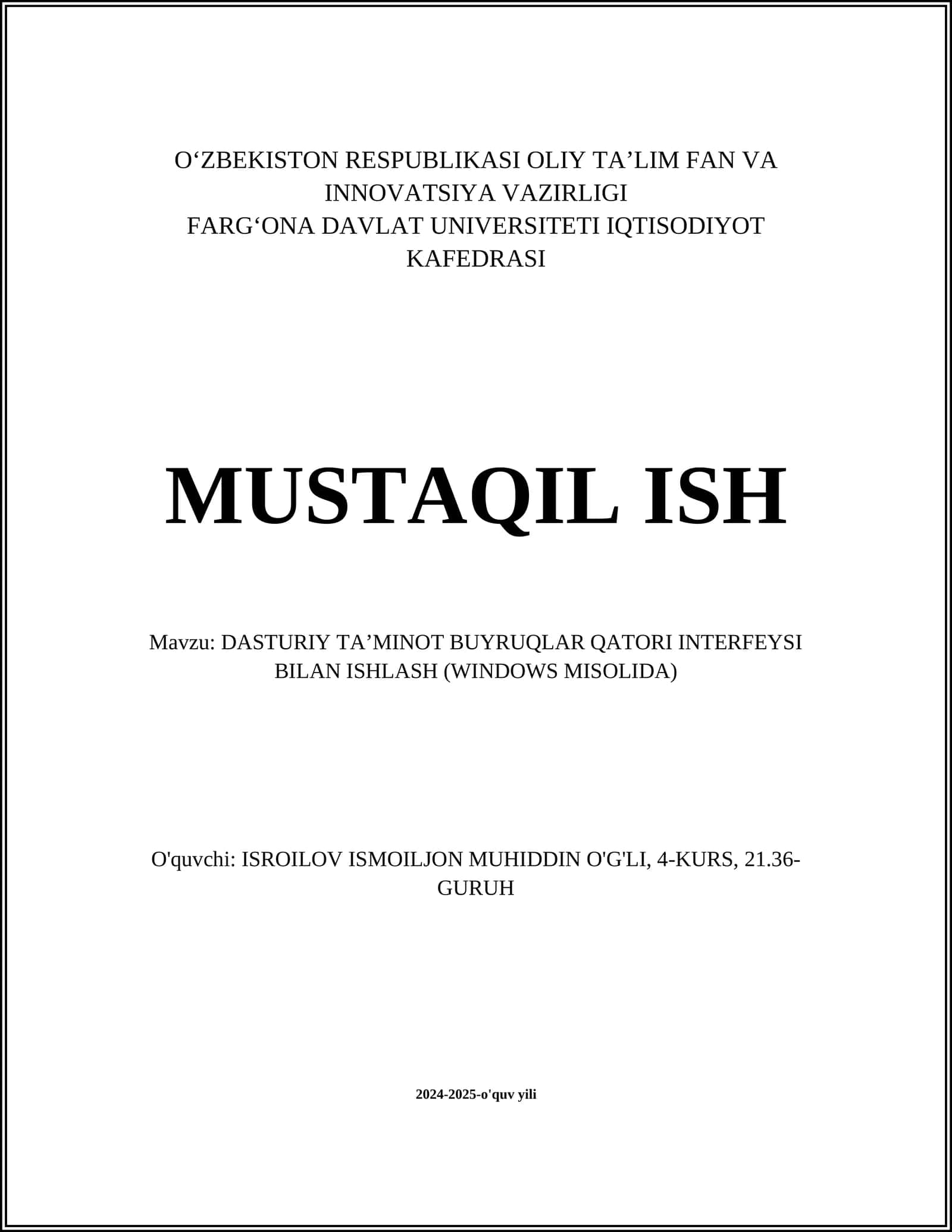 O‘ZBEKISTON RESPUBLIKASI OLIY TA’LIM FAN VA INNOVATSIYA VAZIRLIGI
FARG‘ONA DAVLAT UNIVERSITETI IQTISODIYOT KAFEDRASI

MUSTAQIL ISH

Mavzu: DASTURIY TA’MINOT BUYRUQLAR QATORI INTERFEYSI BILAN ISHLASH (WINDOWS MISOLIDA)

O'quvchi: ISROILOV ISMOILJON MUHIDDIN O'G'LI, 4-KURS, 21.36-GURUH

2024-2025-o'quv yili